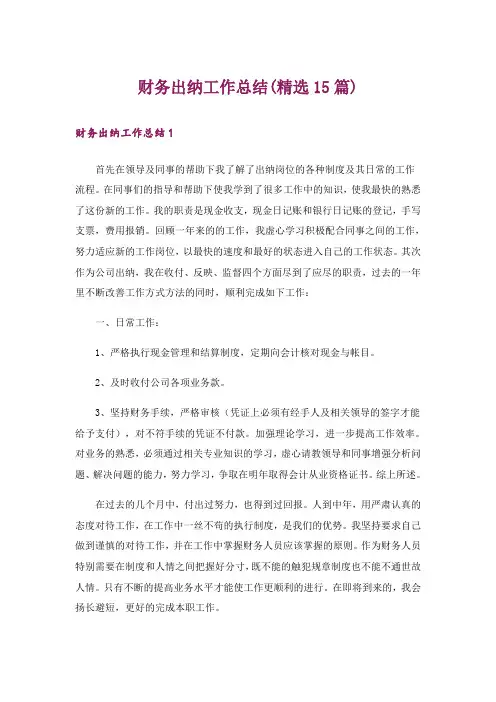 财务出纳工作总结(精选15篇)

财务出纳工作总结1

首先在领导及同事的帮助下我了解了出纳岗位的各种制度及其日常的工作流程。在同事们的指导和帮助下使我学到了很多工作中的知识，使我最快的熟悉了这份新的工作。我的职责是现金收支，现金日记账和银行日记账的登记，手写支票，费用报销。回顾一年来的的工作，我虚心学习积极配合同事之间的工作，努力适应新的工作岗位，以最快的速度和最好的状态进入自己的工作状态。其次作为公司出纳，我在收付、反映、监督四个方面尽到了应尽的职责，过去的一年里不断改善工作方式方法的同时，顺利完成如下工作：

一、日常工作：

1、严格执行现金管理和结算制度，定期向会计核对现金与帐目。

2、及时收付公司各项业务款。

3、坚持财务手续，严格审核（凭证上必须有经手人及相关领导的签字才能给予支付），对不符手续的凭证不付款。加强理论学习，进一步提高工作效率。对业务的熟悉，必须通过相关专业知识的学习，虚心请教领导和同事增强分析问题、解决问题的能力，努力学习，争取在明年取得会计从业资格证书。综上所述。

在过去的几个月中，付出过努力，也得到过回报。人到中年，用严肃认真的态度对待工作，在工作中一丝不苟的执行制度，是我们的优势。我坚持要求自己做到谨慎的对待工作，并在工作中掌握财务人员应该掌握的原则。作为财务人员特别需要在制度和人情之间把握好分寸，既不能的触犯规章制度也不能不通世故人情。只有不断的提高业务水平才能使工作更顺利的进行。在即将到来的，我会扬长避短，更好的完成本职工作。